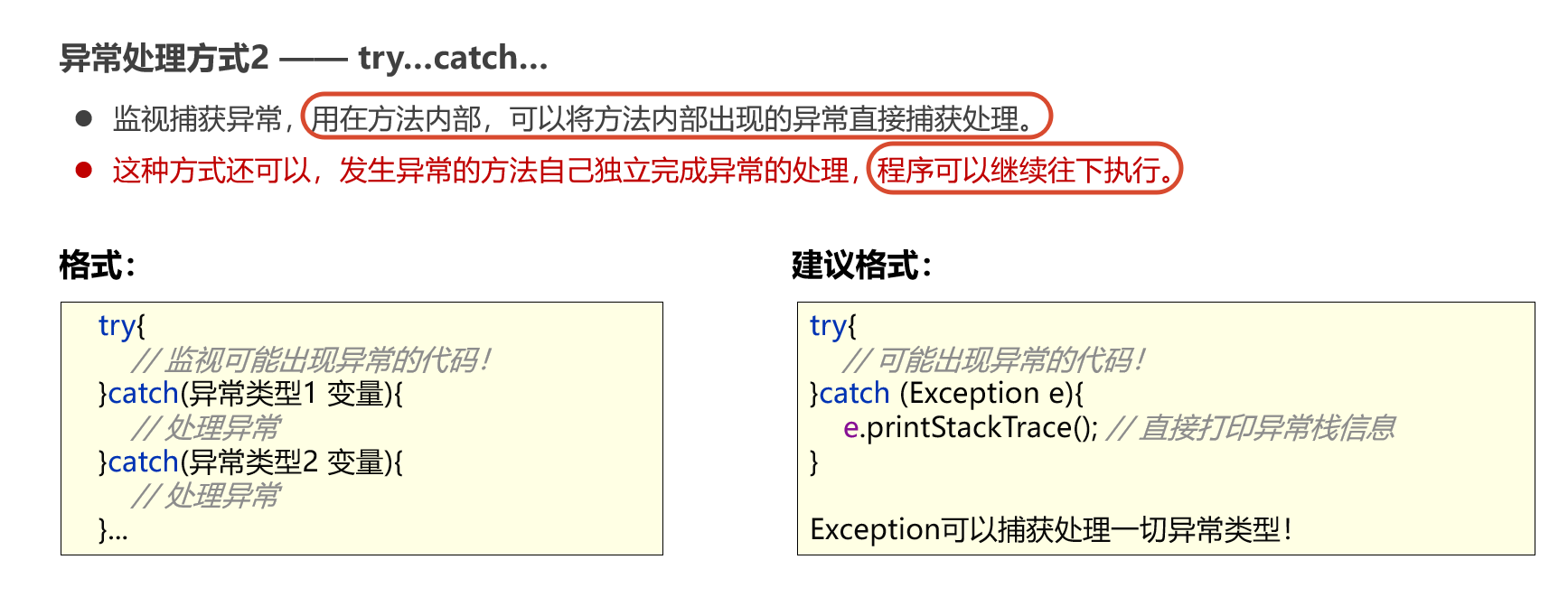 异常处理方式2 —— try...catch...

• 监视捕获异常，用在方法内部，可以将方法内部出现的异常直接捕获处理。
• 这种方式还可以，发生异常的方法自己独立完成异常的处理，程序可以继续往下执行。

格式：

try{
// 监视可能出现异常的代码！
}catch(异常类型1 变量){
// 处理异常
}catch(异常类型2 变量){
// 处理异常
}...

建议格式：

try{
// 可能出现异常的代码！
}catch (Exception e){
e.printStackTrace(); // 直接打印异常栈信息
}

Exception可以捕获处理一切异常类型！